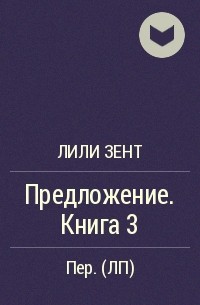 ЛИЛИ ЗЕНТ

Предложение. Книга 3

Пер. (ЛП)